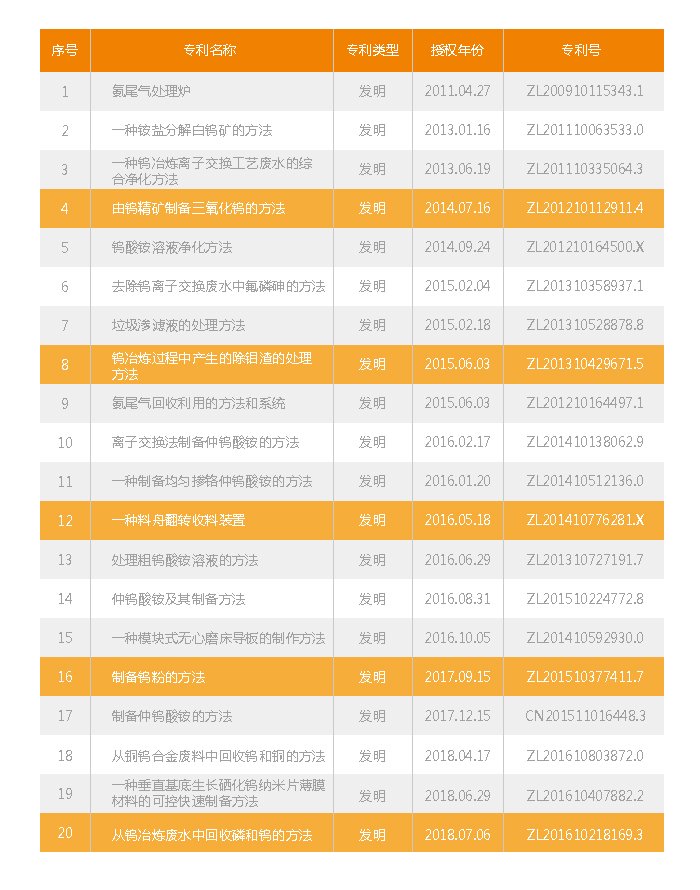 | 序号 | 专利名称 | 专利类型 | 授权年份 | 专利号 |
|---|---|---|---|---|
| 1 | 氨尾气处理炉 | 发明 | 2011.04.27 | ZL200910115343.1 |
| 2 | 一种铵盐分解白钨矿的方法 | 发明 | 2013.01.16 | ZL201110063533.0 |
| 3 | 一种钨冶炼离子交换工艺废水的综合净化方法 | 发明 | 2013.06.19 | ZL201110335064.3 |
| 4 | 由钨精矿制备三氧化钨的方法 | 发明 | 2014.07.16 | ZL201210112911.4 |
| 5 | 钨酸铵溶液净化方法 | 发明 | 2014.09.24 | ZL201210164500.X |
| 6 | 去除钨离子交换废水中氟磷砷的方法 | 发明 | 2015.02.04 | ZL201310358937.1 |
| 7 | 垃圾渗滤液的处理方法 | 发明 | 2015.02.18 | ZL201310528878.8 |
| 8 | 钨冶炼过程中产生的除钼渣的处理方法 | 发明 | 2015.06.03 | ZL201310429671.5 |
| 9 | 氨尾气回收利用的方法和系统 | 发明 | 2015.06.03 | ZL201210164497.1 |
| 10 | 离子交换法制备仲钨酸铵的方法 | 发明 | 2016.02.17 | ZL201410138062.9 |
| 11 | 一种制备均匀掺铬仲钨酸铵的方法 | 发明 | 2016.01.20 | ZL201410512136.0 |
| 12 | 一种料舟翻转收料装置 | 发明 | 2016.05.18 | ZL201410776281.X |
| 13 | 处理粗钨酸铵溶液的方法 | 发明 | 2016.06.29 | ZL201310727191.7 |
| 14 | 仲钨酸铵及其制备方法 | 发明 | 2016.08.31 | ZL201510224772.8 |
| 15 | 一种模块式无心磨床导板的制作方法 | 发明 | 2016.10.05 | ZL201410592930.0 |
| 16 | 制备钨粉的方法 | 发明 | 2017.09.15 | ZL201510377411.7 |
| 17 | 制备仲钨酸铵的方法 | 发明 | 2017.12.15 | CN201511016448.3 |
| 18 | 从铜钨合金废料中回收钨和铜的方法 | 发明 | 2018.04.17 | ZL201610803872.0 |
| 19 | 一种垂直基底生长硒化钨纳米片薄膜材料的可控快速制备方法 | 发明 | 2018.06.29 | ZL201610407882.2 |
| 20 | 从钨冶炼废水中回收磷和钨的方法 | 发明 | 2018.07.06 | ZL201610218169.3 |